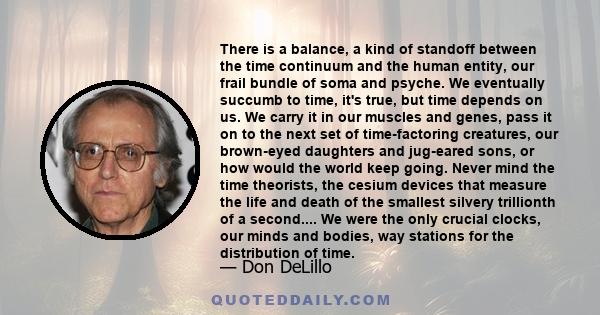 There is a balance, a kind of standoff between the time continuum and the human entity, our frail bundle of soma and psyche. We eventually succumb to time, it's true, but time depends on us. We carry it in our muscles and genes, pass it on to the next set of time-factoring creatures, our brown-eyed daughters and jug-eared sons, or how would the world keep going. Never mind the time theorists, the cesium devices that measure the life and death of the smallest silvery trillionth of a second.... We were the only crucial clocks, our minds and bodies, way stations for the distribution of time.

— Don DeLillo

QUOTEDDAILY.COM